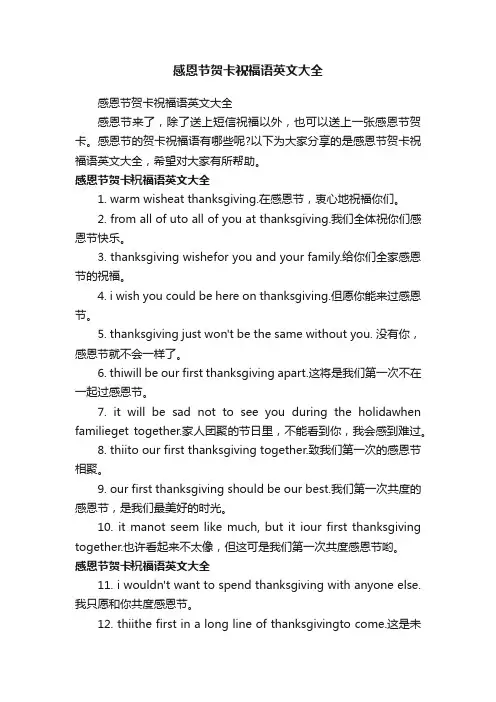 感恩节贺卡祝福语英文大全

感恩节贺卡祝福语英文大全

感恩节来了，除了送上短信祝福以外，也可以送上一张感恩节贺卡。感恩节的贺卡祝福语有哪些呢?以下为大家分享的是感恩节贺卡祝福语英文大全，希望对大家有所帮助。

感恩节贺卡祝福语英文大全

1. warm wisheat thanksgiving.在感恩节，衷心地祝福你们。

2. from all of uto all of you at thanksgiving.我们全体祝你们感恩节快乐。

3. thanksgiving wishefor you and your family.给你们全家感恩节的祝福。

4. i wish you could be here on thanksgiving.但愿你能来过感恩节。

5. thanksgiving just won't be the same without you. 没有你，感恩节就不会一样了。

6. thiwill be our first thanksgiving apart.这将是我们第一次不在一起过感恩节。

7. it will be sad not to see you during the holidawhen familieget together.家人团聚的节日里，不能看到你，我会感到难过。

8. thiito our first thanksgiving together.致我们第一次的感恩节相聚。

9. our first thanksgiving should be our best.我们第一次共度的感恩节，是我们最美好的时光。

10. it manot seem like much, but it iour first thanksgiving together.也许看起来不太像，但这可是我们第一次共度感恩节哟。

感恩节贺卡祝福语英文大全

11. i wouldn't want to spend thanksgiving with anyone else.我只愿和你共度感恩节。

12. thiithe first in a long line of thanksgivingto come.这是未